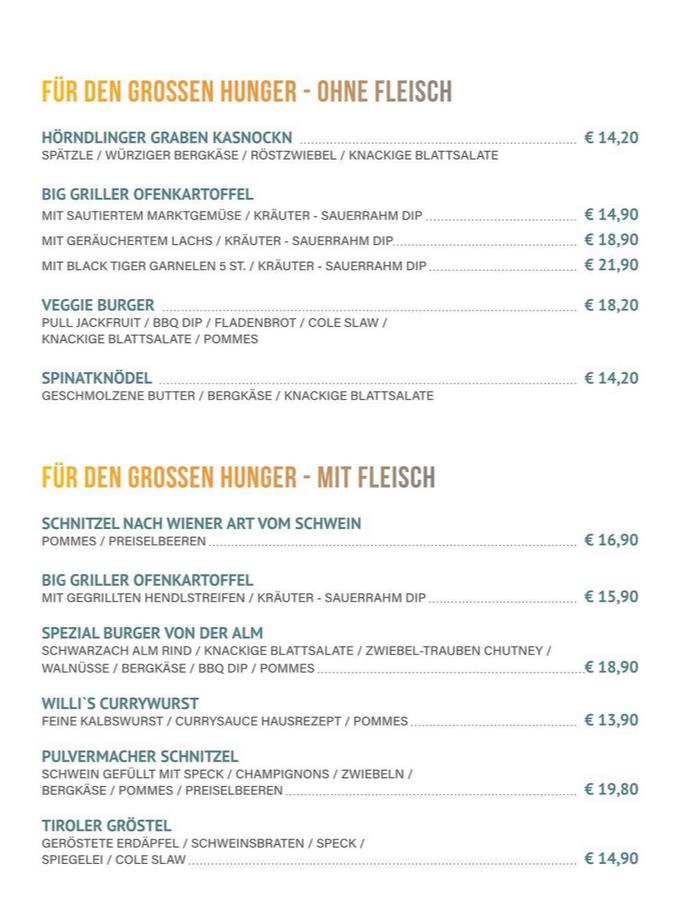 FÜR DEN GROSSEN HUNGER - OHNE FLEISCH

HÖRNDLINGER GRABEN KASNOCKN € 14,20
SPÄTZLE / WÜRZIGER BERGKÄSE / RÖSTZWIEBEL / KNACKIGE BLATTSALATE

BIG GRILLER OFENKARTOFFEL
MIT SAUTIERTEM MARKTGEMÜSE / KRÄUTER - SAUERRAHM DIP € 14,90
MIT GERÄUCHERTEM LACHS / KRÄUTER - SAUERRAHM DIP € 18,90
MIT BLACK TIGER GARNELEN 5 ST. / KRÄUTER - SAUERRAHM DIP € 21,90

VEGGIE BURGER € 18,20
PULL JACKFRUIT / BBQ DIP / FLADENBROT / COLE SLAW / KNACKIGE BLATTSALATE / POMMES

SPINATKNÖDEL € 14,20
GESCHMOLZENE BUTTER / BERGKÄSE / KNACKIGE BLATTSALATE

FÜR DEN GROSSEN HUNGER - MIT FLEISCH

SCHNITZEL NACH WIENER ART VOM SCHWEIN
POMMES / PREISELBEEREN € 16,90

BIG GRILLER OFENKARTOFFEL
MIT GEGRILLTEN HENDLSTREIFEN / KRÄUTER - SAUERRAHM DIP € 15,90

SPEZIAL BURGER VON DER ALM
SCHWARZACH ALM RIND / KNACKIGE BLATTSALATE / ZWIEBEL-TRAUBEN CHUTNEY / WALNÜSSE / BERGKÄSE / BBQ DIP / POMMES € 18,90

WILLI`S CURRYWURST
FEINE KALBSWURST / CURRYSAUCE HAUSREZEPT / POMMES € 13,90

PULVERMACHER SCHNITZEL
SCHWEIN GEFÜLLT MIT SPECK / CHAMPIGNONS / ZWIEBELN / BERGKÄSE / POMMES / PREISELBEEREN € 19,80

TIROLER GRÖSTEL
GERÖSTETE ERDÄPFEL / SCHWEINSBRATEN / SPECK / SPIEGELEI / COLE SLAW € 14,90